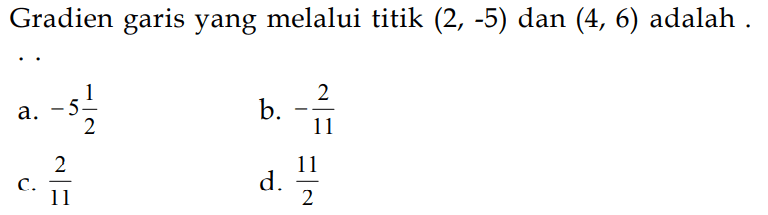 Gradien garis yang melalui titik (2, -5) dan (4, 6) adalah . . .

a. $-5\frac{1}{2}$

b. $-\frac{2}{11}$

c. $\frac{2}{11}$

d. $\frac{11}{2}$